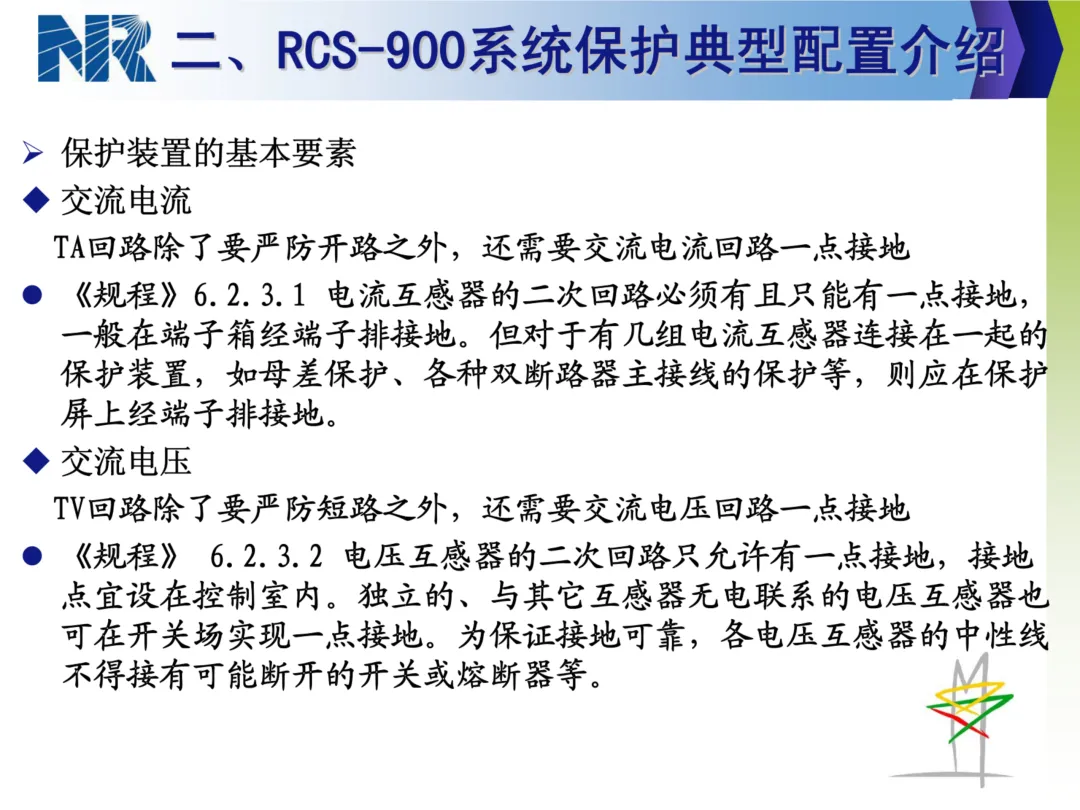 NR 二、RCS-900系统保护典型配置介绍

➢ 保护装置的基本要素

◆ 交流电流

TA回路除了要严防开路之外，还需要交流电流回路一点接地

• 《规程》6.2.3.1 电流互感器的二次回路必须有且只能有一点接地，一般在端子箱经端子排接地。但对于有几组电流互感器连接在一起的保护装置，如母差保护、各种双断路器主接线的保护等，则应在保护屏上经端子排接地。

◆ 交流电压

TV回路除了要严防短路之外，还需要交流电压回路一点接地

• 《规程》 6.2.3.2 电压互感器的二次回路只允许有一点接地，接地点宜设在控制室内。独立的、与其它互感器无电联系的电压互感器也可在开关场实现一点接地。为保证接地可靠，各电压互感器的中性线不得接有可能断开的开关或熔断器等。